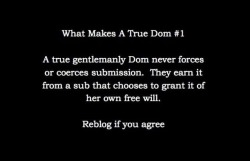 What Makes A True Dom #1

A true gentlemanly Dom never forces or coerces submission. They earn it from a sub that chooses to grant it of her own free will.

Reblog if you agree